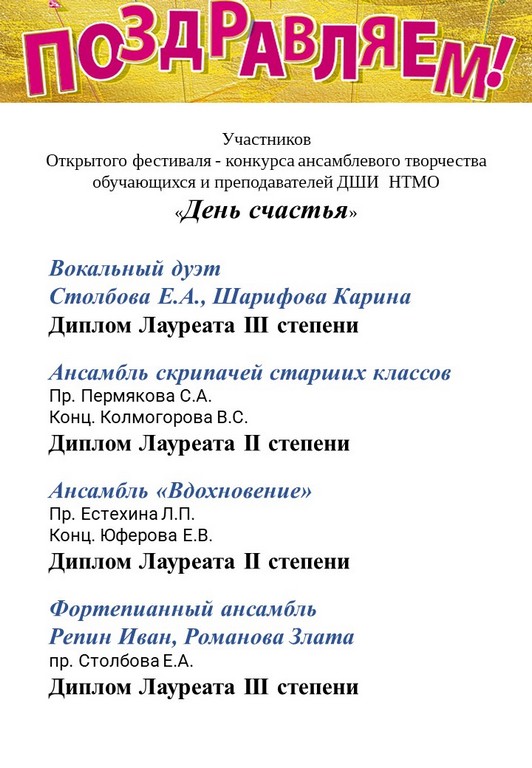 ПОЗДРАВЛЯЕМ!

Участников
Открытого фестиваля - конкурса ансамблевого творчества обучающихся и преподавателей ДШИ НТМО
«День счастья»

Вокальный дуэт
Столбова Е.А., Шарифова Карина
Диплом Лауреата III степени

Ансамбль скрипачей старших классов
Пр. Пермякова С.А.
Конц. Колмогорова В.С.
Диплом Лауреата II степени

Ансамбль «Вдохновение»
Пр. Естехина Л.П.
Конц. Юферова Е.В.
Диплом Лауреата II степени

Фортепианный ансамбль
Репин Иван, Романова Злата
пр. Столбова Е.А.
Диплом Лауреата III степени